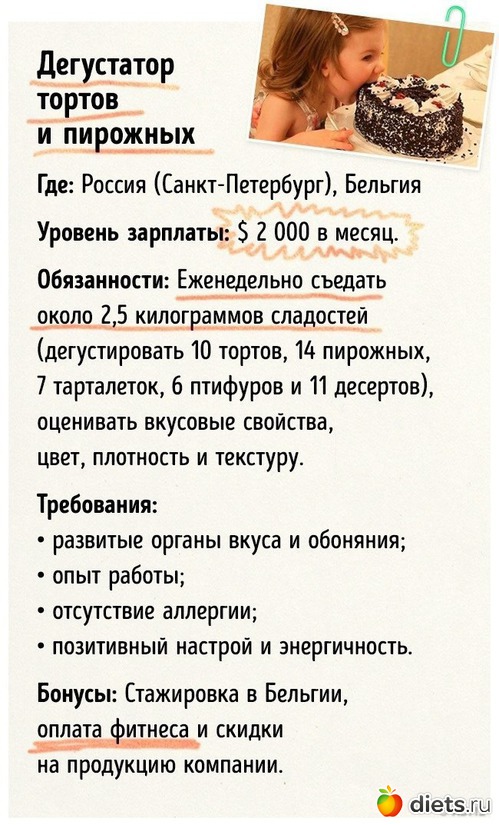 Дегустатор тортов и пирожных

Где: Россия (Санкт-Петербург), Бельгия

Уровень зарплаты: $ 2 000 в месяц.

Обязанности: Еженедельно съедать около 2,5 килограммов сладостей (дегустировать 10 тортов, 14 пирожных, 7 тарталеток, 6 птифуров и 11 десертов), оценивать вкусовые свойства, цвет, плотность и текстуру.

Требования:
• развитые органы вкуса и обоняния;
• опыт работы;
• отсутствие аллергии;
• позитивный настрой и энергичность.

Бонусы: Стажировка в Бельгии, оплата фитнеса и скидки на продукцию компании.

diets.ru